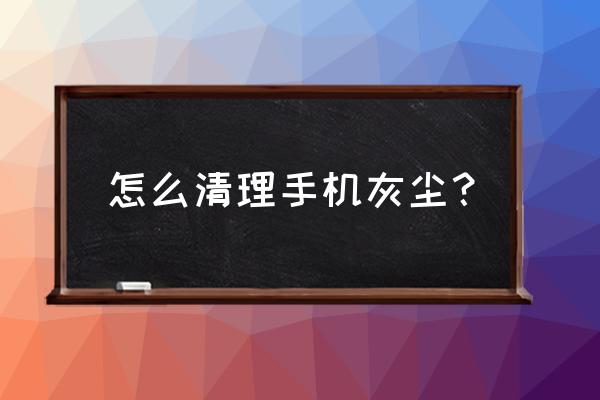 怎么清理手机灰尘？